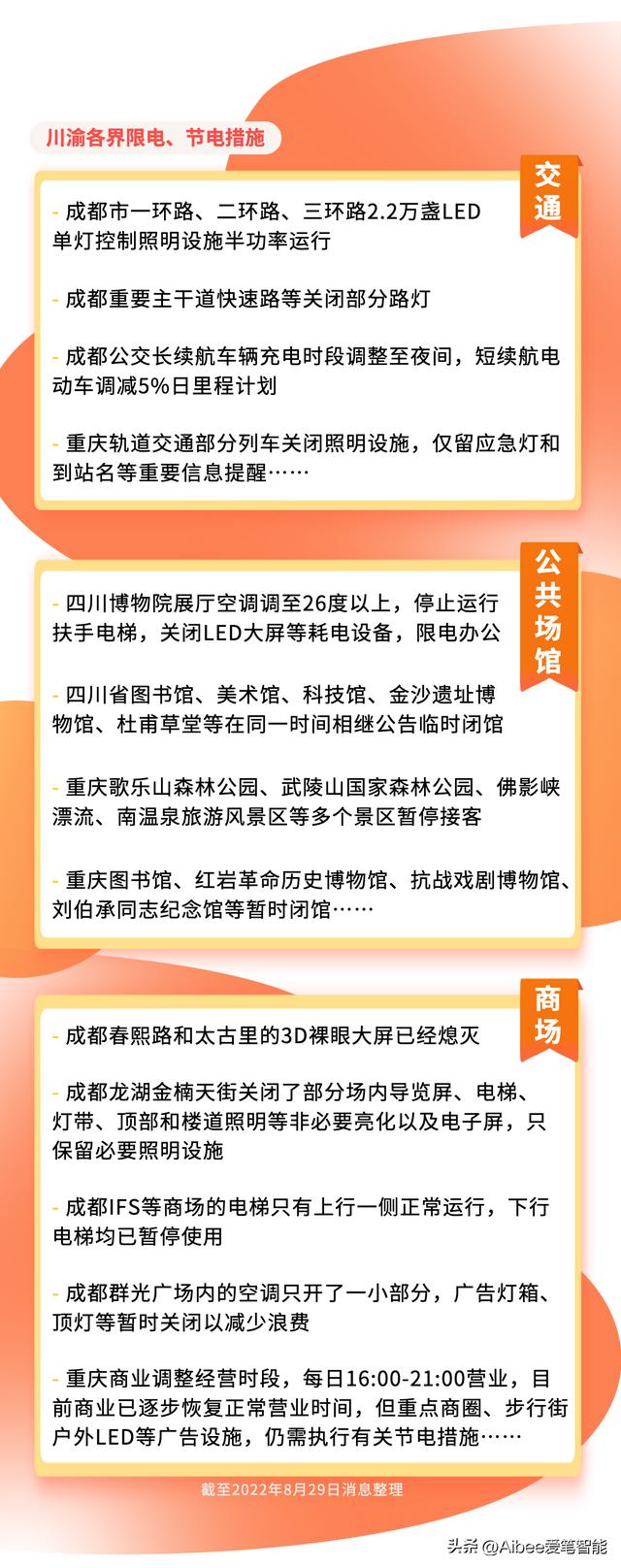 川渝各界限电、节电措施

交通

- 成都市一环路、二环路、三环路2.2万盏LED单灯控制照明设施半功率运行

- 成都重要主干道快速路等关闭部分路灯

- 成都公交长续航车辆充电时段调整至夜间，短续航电动车调减5%日里程计划

- 重庆轨道交通部分列车关闭照明设施，仅留应急灯和到站名等重要信息提醒……

公共场馆

- 四川博物院展厅空调调至26度以上，停止运行扶手电梯，关闭LED大屏等耗电设备，限电办公

- 四川省图书馆、美术馆、科技馆、金沙遗址博物馆、杜甫草堂等在同一时间相继公告临时闭馆

- 重庆歌乐山森林公园、武陵山国家森林公园、佛影峡漂流、南温泉旅游风景区等多个景区暂停接客

- 重庆图书馆、红岩革命历史博物馆、抗战戏剧博物馆、刘伯承同志纪念馆等暂时闭馆……

商场

- 成都春熙路和太古里的3D裸眼大屏已经熄灭

- 成都龙湖金楠天街关闭了部分场内导览屏、电梯、灯带、顶部和楼道照明等非必要亮化以及电子屏，只保留必要照明设施

- 成都IFS等商场的电梯只有上行一侧正常运行，下行电梯均已暂停使用

- 成都群光广场内的空调只开了一小部分，广告灯箱、顶灯等暂时关闭以减少浪费

- 重庆商业调整经营时段，每日16:00-21:00营业，目前商业已逐步恢复正常营业时间，但重点商圈、步行街户外LED等广告设施，仍需执行有关节电措施……

截至2022年8月29日消息整理

头条 @Aibee爱笔智能